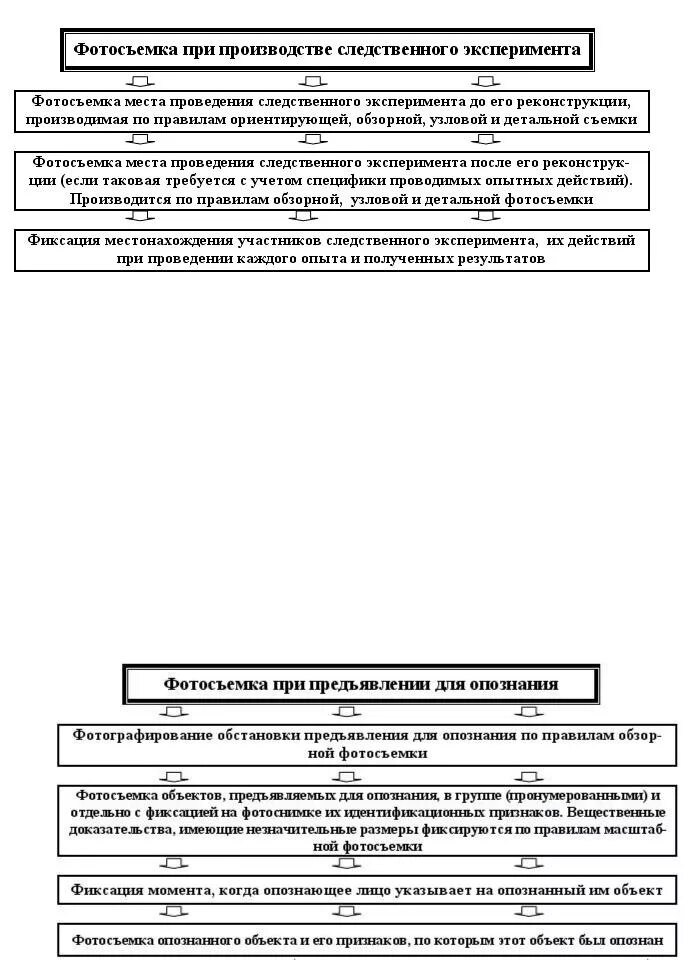 Фотосъемка при производстве следственного эксперимента

Фотосъемка места проведения следственного эксперимента до его реконструкции, производимая по правилам ориентирующей, обзорной, узловой и детальной съемки

Фотосъемка места проведения следственного эксперимента после его реконструкции (если таковая требуется с учетом специфики проводимых опытных действий). Производится по правилам обзорной, узловой и детальной фотосъемки

Фиксация местонахождения участников следственного эксперимента, их действий при проведении каждого опыта и полученных результатов

Фотосъемка при предъявлении для опознания

Фотографирование обстановки предъявления для опознания по правилам обзорной фотосъемки

Фотосъемка объектов, предъявляемых для опознания, в группе (пронумерованными) и отдельно с фиксацией на фотоснимке их идентификационных признаков. Вещественные доказательства, имеющие незначительные размеры фиксируются по правилам масштабной фотосъемки

Фиксация момента, когда опознающее лицо указывает на опознанный им объект

Фотосъемка опознанного объекта и его признаков, по которым этот объект был опознан